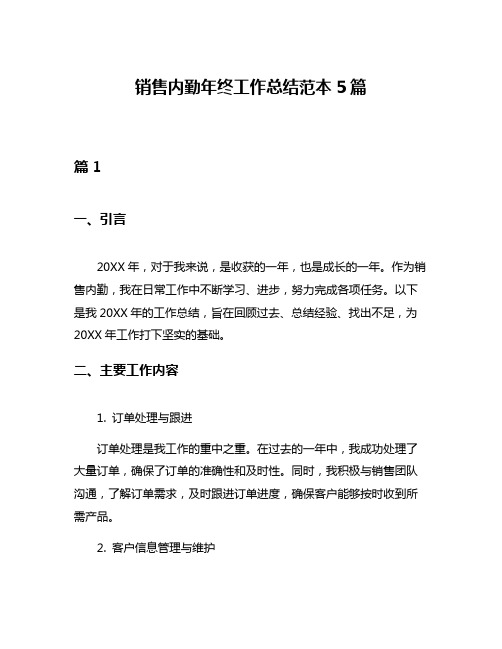 销售内勤年终工作总结范本 5 篇

篇 1

一、引言

20XX 年，对于我来说，是收获的一年，也是成长的一年。作为销售内勤，我在日常工作中不断学习、进步，努力完成各项任务。以下是我 20XX 年的工作总结，旨在回顾过去、总结经验、找出不足，为 20XX 年工作打下坚实的基础。

二、主要工作内容

1. 订单处理与跟进

订单处理是我工作的重中之重。在过去的一年中，我成功处理了大量订单，确保了订单的准确性和及时性。同时，我积极与销售团队沟通，了解订单需求，及时跟进订单进度，确保客户能够按时收到所需产品。

2. 客户信息管理与维护